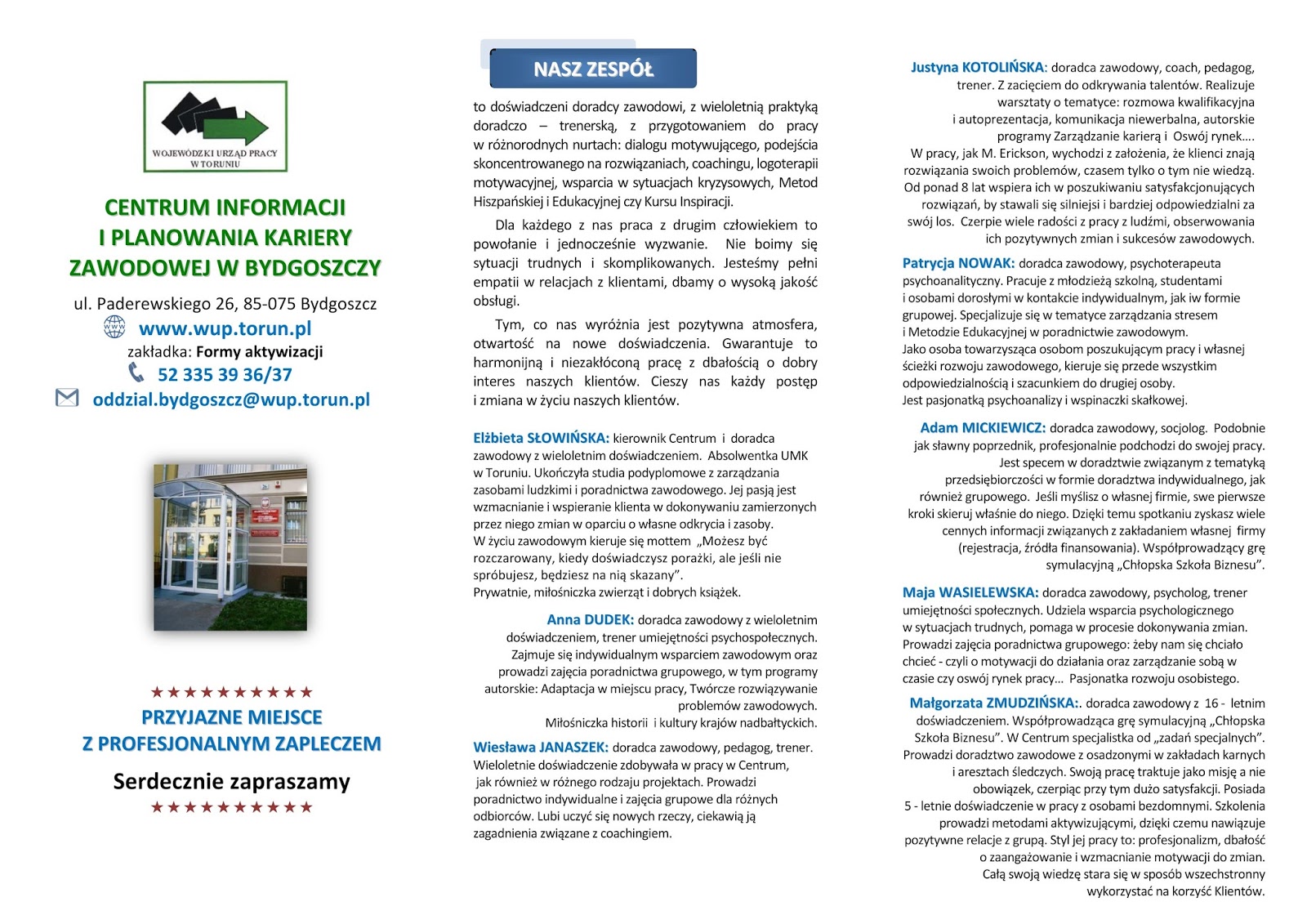 WOJEWÓDZKI URZĄD PRACY W TORUNIU

CENTRUM INFORMACJI I PLANOWANIA KARIERY ZAWODOWEJ W BYDGOSZCZY

ul. Paderewskiego 26, 85-075 Bydgoszcz

www.wup.torun.pl

zakładka: Formy aktywizacji

52 335 39 36/37

oddzial.bydgoszcz@wup.torun.pl

★★★★★★★★★★

PRZYJAZNE MIEJSCE Z PROFESJONALNYM ZAPLECZEM

Serdecznie zapraszamy

★★★★★★★★★★

NASZ ZESPÓŁ

to doświadczeni doradcy zawodowi, z wieloletnią praktyką doradczo – trenerską, z przygotowaniem do pracy w różnorodnych nurtach: dialogu motywującego, podejścia skoncentrowanego na rozwiązaniach, coachingu, logoterapii motywacyjnej, wsparcia w sytuacjach kryzysowych, Metod Hiszpańskiej i Edukacyjnej czy Kursu Inspiracji.

Dla każdego z nas praca z drugim człowiekiem to powołanie i jednocześnie wyzwanie. Nie boimy się sytuacji trudnych i skomplikowanych. Jesteśmy pełni empatii w relacjach z klientami, dbamy o wysoką jakość obsługi.

Tym, co nas wyróżnia jest pozytywna atmosfera, otwartość na nowe doświadczenia. Gwarantuje to harmonijną i niezakłóconą pracę z dbałością o dobry interes naszych klientów. Cieszy nas każdy postęp i zmiana w życiu naszych klientów.

Elżbieta SŁOWIŃSKA: kierownik Centrum i doradca zawodowy z wieloletnim doświadczeniem. Absolwentka UMK w Toruniu. Ukończyła studia podyplomowe z zarządzania zasobami ludzkimi i poradnictwa zawodowego. Jej pasją jest wzmacnianie i wspieranie klienta w dokonywaniu zamierzonych przez niego zmian w oparciu o własne odkrycia i zasoby.
W życiu zawodowym kieruje się mottem „Możesz być rozczarowany, kiedy doświadczysz porażki, ale jeśli nie spróbujesz, będziesz na nią skazany”.
Prywatnie, miłośniczka zwierząt i dobrych książek.

Anna DUDEK: doradca zawodowy z wieloletnim doświadczeniem, trener umiejętności psychospołecznych. Zajmuje się indywidualnym wsparciem zawodowym oraz prowadzi zajęcia poradnictwa grupowego, w tym programy autorskie: Adaptacja w miejscu pracy, Twórcze rozwiązywanie problemów zawodowych.
Miłośniczka historii i kultury krajów nadbałtyckich.

Wiesława JANASZEK: doradca zawodowy, pedagog, trener. Wieloletnie doświadczenie zdobywała w pracy w Centrum, jak również w różnego rodzaju projektach. Prowadzi poradnictwo indywidualne i zajęcia grupowe dla różnych odbiorców. Lubi uczyć się nowych rzeczy, ciekawią ją zagadnienia związane z coachingiem.

Justyna KOTOLIŃSKA: doradca zawodowy, coach, pedagog, trener. Z zacięciem do odkrywania talentów. Realizuje warsztaty o tematyce: rozmowa kwalifikacyjna i autoprezentacja, komunikacja niewerbalna, autorskie programy Zarządzanie karierą i Oswój rynek….
W pracy, jak M. Erickson, wychodzi z założenia, że klienci znają rozwiązania swoich problemów, czasem tylko o tym nie wiedzą. Od ponad 8 lat wspiera ich w poszukiwaniu satysfakcjonujących rozwiązań, by stawali się silniejsi i bardziej odpowiedzialni za swój los. Czerpie wiele radości z pracy z ludźmi, obserwowania ich pozytywnych zmian i sukcesów zawodowych.

Patrycja NOWAK: doradca zawodowy, psychoterapeuta psychoanalityczny. Pracuje z młodzieżą szkolną, studentami i osobami dorosłymi w kontakcie indywidualnym, jak iw formie grupowej. Specjalizuje się w tematyce zarządzania stresem i Metodzie Edukacyjnej w poradnictwie zawodowym.
Jako osoba towarzysząca osobom poszukującym pracy i własnej ścieżki rozwoju zawodowego, kieruje się przede wszystkim odpowiedzialnością i szacunkiem do drugiej osoby.
Jest pasjonatką psychoanalizy i wspinaczki skałkowej.

Adam MICKIEWICZ: doradca zawodowy, socjolog. Podobnie jak sławny poprzednik, profesjonalnie podchodzi do swojej pracy. Jest specem w doradztwie związanym z tematyką przedsiębiorczości w formie doradztwa indywidualnego, jak również grupowego. Jeśli myślisz o własnej firmie, swe pierwsze kroki skieruj właśnie do niego. Dzięki temu spotkaniu zyskasz wiele cennych informacji związanych z zakładaniem własnej firmy (rejestracja, źródła finansowania). Współprowadzący grę symulacyjną „Chłopska Szkoła Biznesu”.

Maja WASIELEWSKA: doradca zawodowy, psycholog, trener umiejętności społecznych. Udziela wsparcia psychologicznego w sytuacjach trudnych, pomaga w procesie dokonywania zmian. Prowadzi zajęcia poradnictwa grupowego: żeby nam się chciało chcieć - czyli o motywacji do działania oraz zarządzanie sobą w czasie czy oswój rynek pracy… Pasjonatka rozwoju osobistego.

Małgorzata ZMUDZIŃSKA:. doradca zawodowy z 16 - letnim doświadczeniem. Współprowadząca grę symulacyjną „Chłopska Szkoła Biznesu”. W Centrum specjalistka od „zadań specjalnych”. Prowadzi doradztwo zawodowe z osadzonymi w zakładach karnych i aresztach śledczych. Swoją pracę traktuje jako misję a nie obowiązek, czerpiąc przy tym dużo satysfakcji. Posiada 5 - letnie doświadczenie w pracy z osobami bezdomnymi. Szkolenia prowadzi metodami aktywizującymi, dzięki czemu nawiązuje pozytywne relacje z grupą. Styl jej pracy to: profesjonalizm, dbałość o zaangażowanie i wzmacnianie motywacji do zmian. Całą swoją wiedzę stara się w sposób wszechstronny wykorzystać na korzyść Klientów.